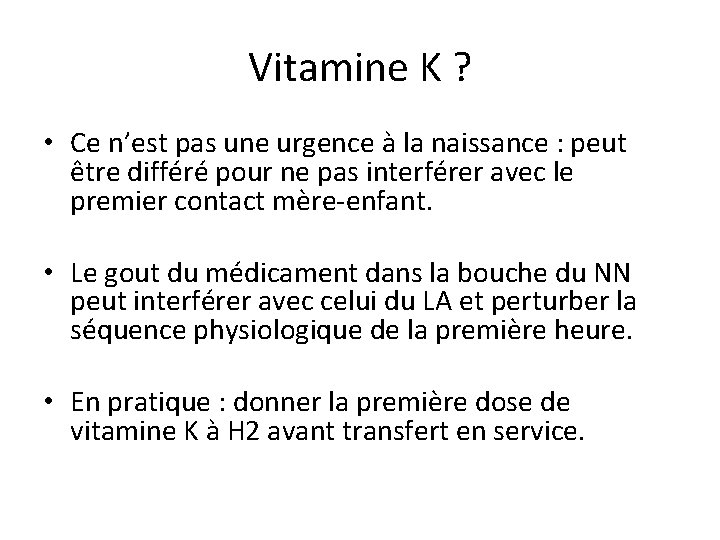 Vitamine K ?

• Ce n'est pas une urgence à la naissance : peut être différé pour ne pas interférer avec le premier contact mère-enfant.

• Le gout du médicament dans la bouche du NN peut interférer avec celui du LA et perturber la séquence physiologique de la première heure.

• En pratique : donner la première dose de vitamine K à H2 avant transfert en service.